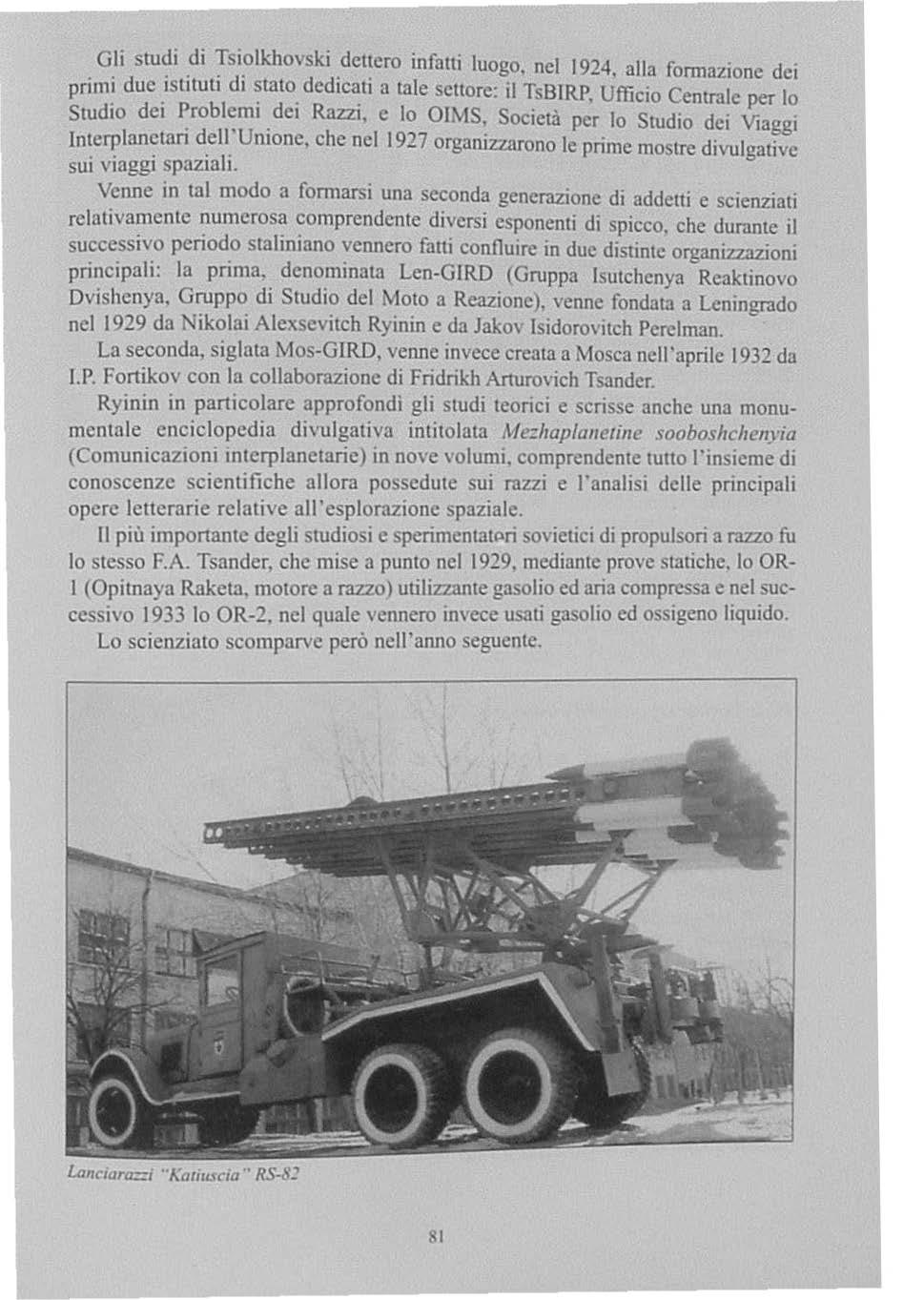 Gli studi di Tsiolkhovski dettero infatti luogo, nel 1924, alla formazione dei primi due istituti di stato dedicati a tale settore: il TsBIRP, Ufficio Centrale per lo Studio dei Problemi dei Razzi, e lo OIMS, Società per lo Studio dei Viaggi Interplanetari dell'Unione, che nel 1927 organizzarono le prime mostre divulgative sui viaggi spaziali.

Venne in tal modo a formarsi una seconda generazione di addetti e scienziati relativamente numerosa comprendente diversi esponenti di spicco, che durante il successivo periodo staliniano vennero fatti confluire in due distinte organizzazioni principali: la prima, denominata Len-GIRD (Gruppa Isutchenya Reaktinovo Dvishenya, Gruppo di Studio del Moto a Reazione), venne fondata a Leningrado nel 1929 da Nikolai Alexsevitch Ryinin e da Jakov Isidorovitch Perelman.

La seconda, siglata Mos-GIRD, venne invece creata a Mosca nell'aprile 1932 da I.P. Fortikov con la collaborazione di Fridrikh Arturovich Tsander.

Ryinin in particolare approfondì gli studi teorici e scrisse anche una monumentale enciclopedia divulgativa intitolata Mezhaplanetine sooboshchenyia (Comunicazioni interplanetarie) in nove volumi, comprendente tutto l'insieme di conoscenze scientifiche allora possedute sui razzi e l'analisi delle principali opere letterarie relative all'esplorazione spaziale.

Il più importante degli studiosi e sperimentatori sovietici di propulsori a razzo fu lo stesso F.A. Tsander, che mise a punto nel 1929, mediante prove statiche, lo OR-1 (Opitnaya Raketa, motore a razzo) utilizzante gasolio ed aria compressa e nel successivo 1933 lo OR-2, nel quale vennero invece usati gasolio ed ossigeno liquido.

Lo scienziato scomparve però nell'anno seguente.

Lanciarazzi "Katiuscia" RS-82

81